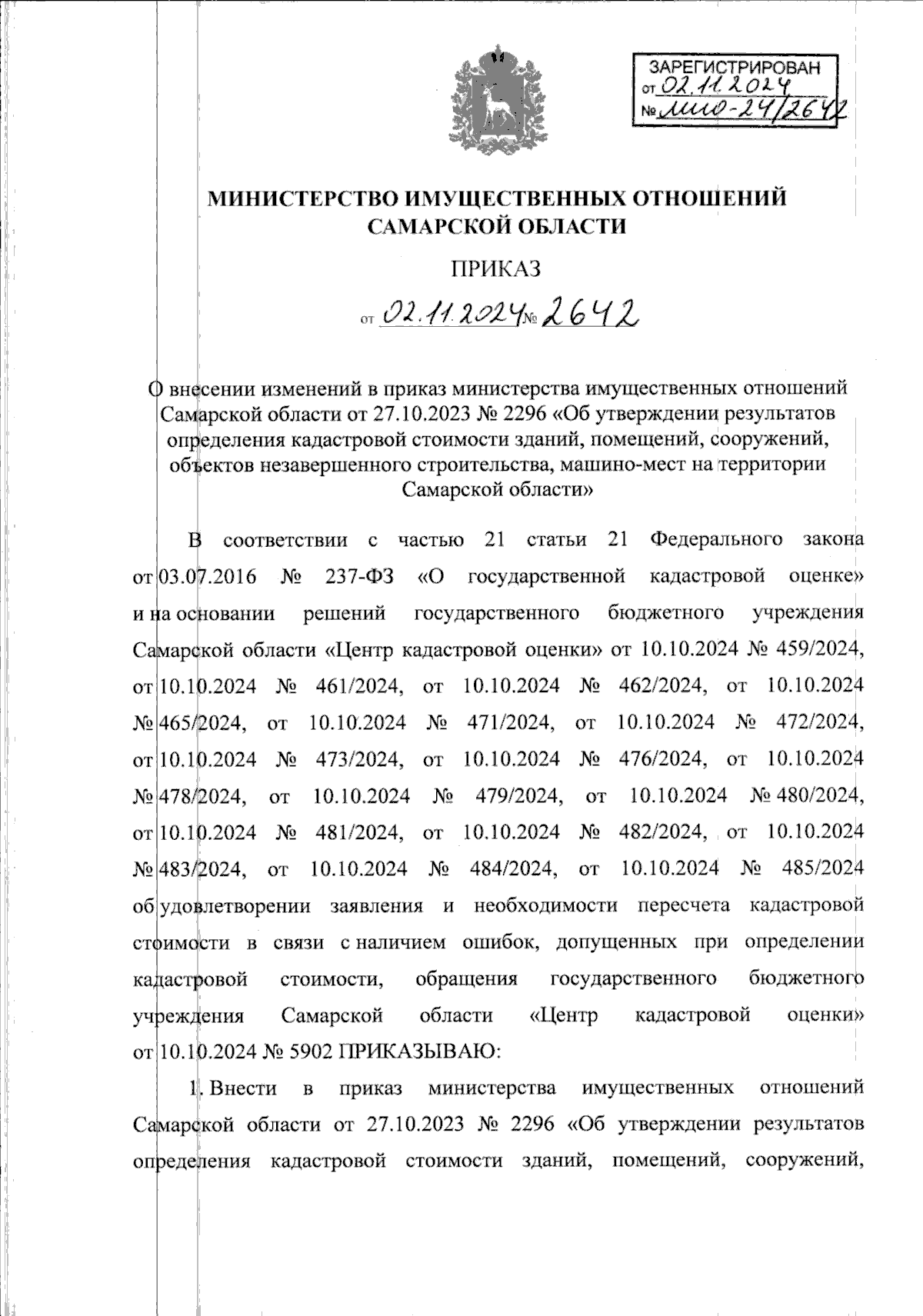 ЗАРЕГИСТРИРОВАН
от 02.11.2024
№ мио-24/2642

МИНИСТЕРСТВО ИМУЩЕСТВЕННЫХ ОТНОШЕНИЙ САМАРСКОЙ ОБЛАСТИ

ПРИКАЗ

от 02.11.2024 № 2642

О внесении изменений в приказ министерства имущественных отношений Самарской области от 27.10.2023 № 2296 «Об утверждении результатов определения кадастровой стоимости зданий, помещений, сооружений, объектов незавершенного строительства, машино-мест на территории Самарской области»

В соответствии с частью 21 статьи 21 Федерального закона от 03.07.2016 № 237-ФЗ «О государственной кадастровой оценке» и на основании решений государственного бюджетного учреждения Самарской области «Центр кадастровой оценки» от 10.10.2024 № 459/2024, от 10.10.2024 № 461/2024, от 10.10.2024 № 462/2024, от 10.10.2024 № 465/2024, от 10.10.2024 № 471/2024, от 10.10.2024 № 472/2024, от 10.10.2024 № 473/2024, от 10.10.2024 № 476/2024, от 10.10.2024 № 478/2024, от 10.10.2024 № 479/2024, от 10.10.2024 № 480/2024, от 10.10.2024 № 481/2024, от 10.10.2024 № 482/2024, от 10.10.2024 № 483/2024, от 10.10.2024 № 484/2024, от 10.10.2024 № 485/2024 об удовлетворении заявления и необходимости пересчета кадастровой стоимости в связи с наличием ошибок, допущенных при определении кадастровой стоимости, обращения государственного бюджетного учреждения Самарской области «Центр кадастровой оценки» от 10.10.2024 № 5902 ПРИКАЗЫВАЮ:

1. Внести в приказ министерства имущественных отношений Самарской области от 27.10.2023 № 2296 «Об утверждении результатов определения кадастровой стоимости зданий, помещений, сооружений,